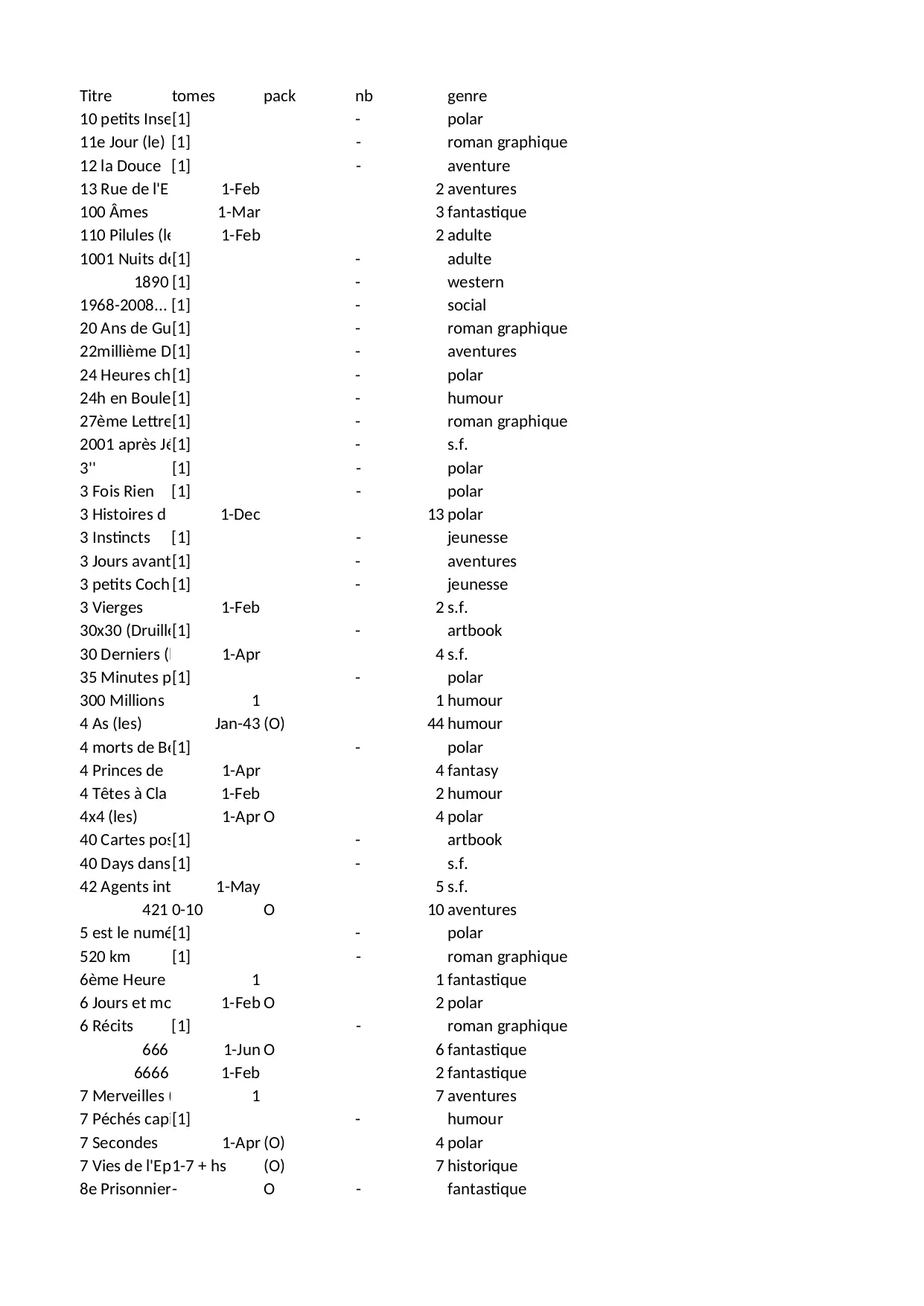 | Titre | tomes | pack | nb | genre |
|---|---|---|---|---|
| 10 petits Inse | [1] | | - | polar |
| 11e Jour (le) | [1] | | - | roman graphique |
| 12 la Douce | [1] | | - | aventure |
| 13 Rue de l'E | 1-Feb | | 2 | aventures |
| 100 Âmes | 1-Mar | | 3 | fantastique |
| 110 Pilules (le | 1-Feb | | 2 | adulte |
| 1001 Nuits de | [1] | | - | adulte |
| 1890 | [1] | | - | western |
| 1968-2008... | [1] | | - | social |
| 20 Ans de Gu | [1] | | - | roman graphique |
| 22millième D | [1] | | - | aventures |
| 24 Heures ch | [1] | | - | polar |
| 24h en Boule | [1] | | - | humour |
| 27ème Lettre | [1] | | - | roman graphique |
| 2001 après Jé | [1] | | - | s.f. |
| 3'' | [1] | | - | polar |
| 3 Fois Rien | [1] | | - | polar |
| 3 Histoires d | 1-Dec | | 13 | polar |
| 3 Instincts | [1] | | - | jeunesse |
| 3 Jours avant | [1] | | - | aventures |
| 3 petits Coch | [1] | | - | jeunesse |
| 3 Vierges | 1-Feb | | 2 | s.f. |
| 30x30 (Druille | [1] | | - | artbook |
| 30 Derniers ( | 1-Apr | | 4 | s.f. |
| 35 Minutes p | [1] | | - | polar |
| 300 Millions | 1 | | 1 | humour |
| 4 As (les) | Jan-43 | (O) | 44 | humour |
| 4 morts de Be | [1] | | - | polar |
| 4 Princes de | 1-Apr | | 4 | fantasy |
| 4 Têtes à Cla | 1-Feb | | 2 | humour |
| 4x4 (les) | 1-Apr | O | 4 | polar |
| 40 Cartes pos | [1] | | - | artbook |
| 40 Days dans | [1] | | - | s.f. |
| 42 Agents int | 1-May | | 5 | s.f. |
| 421 | 0-10 | O | 10 | aventures |
| 5 est le numé | [1] | | - | polar |
| 520 km | [1] | | - | roman graphique |
| 6ème Heure | 1 | | 1 | fantastique |
| 6 Jours et mo | 1-Feb | O | 2 | polar |
| 6 Récits | [1] | | - | roman graphique |
| 666 | 1-Jun | O | 6 | fantastique |
| 6666 | 1-Feb | | 2 | fantastique |
| 7 Merveilles ( | 1 | | 7 | aventures |
| 7 Péchés capi | [1] | | - | humour |
| 7 Secondes | 1-Apr | (O) | 4 | polar |
| 7 Vies de l'Ep | 1-7 + hs | (O) | 7 | historique |
| 8e Prisonnier | - | O | - | fantastique |